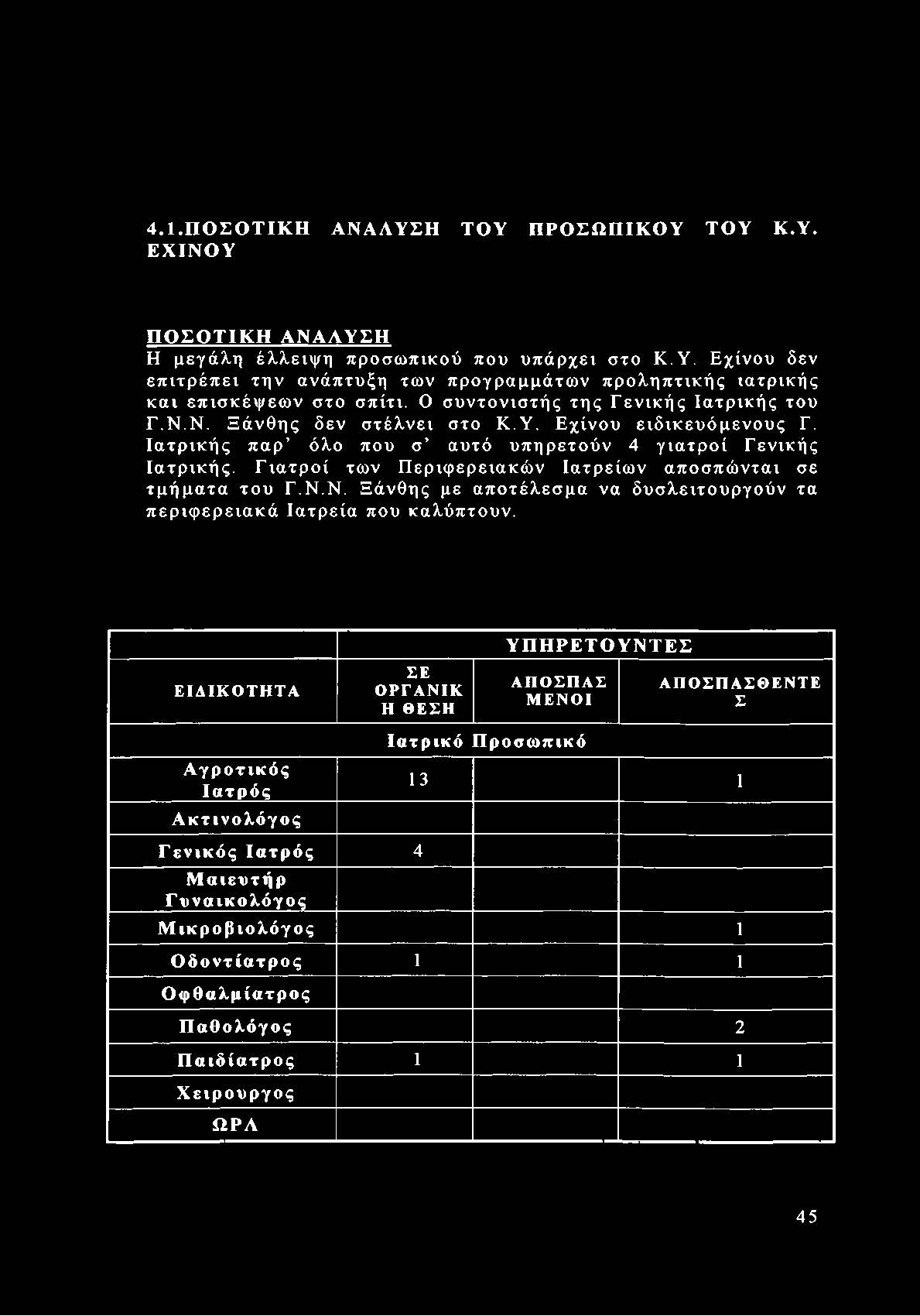 4.1.ΠΟΣΟΤΙΚΗ ΑΝΑΛΥΣΗ ΤΟΥ ΠΡΟΣΩΠΙΚΟΥ ΤΟΥ Κ.Υ. ΕΧΙΝΟΥ

ΠΟΣΟΤΙΚΗ ΑΝΑΛΥΣΗ
Η μεγάλη έλλειψη προσωπικού που υπάρχει στο Κ.Υ. Εχίνου δεν επιτρέπει την ανάπτυξη των προγραμμάτων προληπτικής ιατρικής και επισκέψεων στο σπίτι. Ο συντονιστής της Γενικής Ιατρικής του Γ.Ν.Ν. Ξάνθης δεν στέλνει στο Κ.Υ. Εχίνου ειδικευόμενους Γ. Ιατρικής παρ' όλο που σ' αυτό υπηρετούν 4 γιατροί Γενικής Ιατρικής. Γιατροί των Περιφερειακών Ιατρείων αποσπώνται σε τμήματα του Γ.Ν.Ν. Ξάνθης με αποτέλεσμα να δυσλειτουργούν τα περιφερειακά Ιατρεία που καλύπτουν.

| | ΥΠΗΡΕΤΟΥΝΤΕΣ | | |
|---|---|---|---|
| ΕΙΔΙΚΟΤΗΤΑ | ΣΕ ΟΡΓΑΝΙΚ Η ΘΕΣΗ | ΑΠΟΣΠΑΣ ΜΕΝΟΙ | ΑΠΟΣΠΑΣΘΕΝΤΕ Σ |
| | Ιατρικό Προσωπικό | | |
| Αγροτικός Ιατρός | 13 | | 1 |
| Ακτινολόγος | | | |
| Γενικός Ιατρός | 4 | | |
| Μαιευτήρ Γυναικολόγος | | | |
| Μικροβιολόγος | | | 1 |
| Οδοντίατρος | 1 | | 1 |
| Οφθαλμίατρος | | | |
| Παθολόγος | | | 2 |
| Παιδίατρος | 1 | | 1 |
| Χειρουργος | | | |
| ΩΡΛ | | | |

45